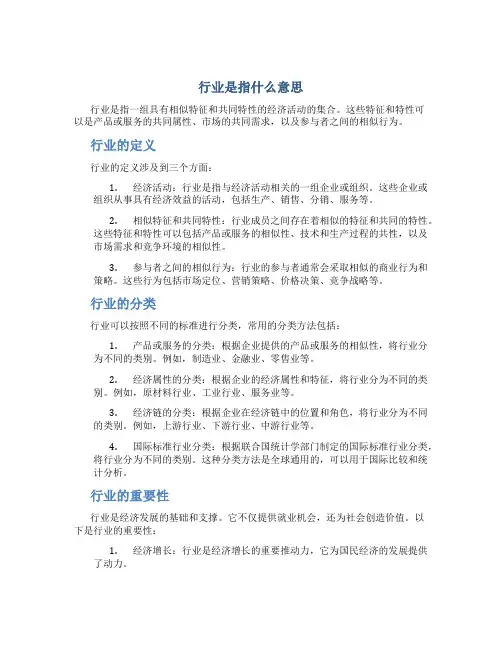 行业是指什么意思

行业是指一组具有相似特征和共同特性的经济活动的集合。这些特征和特性可以是产品或服务的共同属性、市场的共同需求，以及参与者之间的相似行为。

行业的定义

行业的定义涉及到三个方面：

1. 经济活动：行业是指与经济活动相关的一组企业或组织。这些企业或组织从事具有经济效益的活动，包括生产、销售、分销、服务等。

2. 相似特征和共同特性：行业成员之间存在着相似的特征和共同的特性。这些特征和特性可以包括产品或服务的相似性、技术和生产过程的共性，以及市场需求和竞争环境的相似性。

3. 参与者之间的相似行为：行业的参与者通常会采取相似的商业行为和策略。这些行为包括市场定位、营销策略、价格决策、竞争战略等。

行业的分类

行业可以按照不同的标准进行分类，常用的分类方法包括：

1. 产品或服务的分类：根据企业提供的产品或服务的相似性，将行业分为不同的类别。例如，制造业、金融业、零售业等。

2. 经济属性的分类：根据企业的经济属性和特征，将行业分为不同的类别。例如，原材料行业、工业行业、服务业等。

3. 经济链的分类：根据企业在经济链中的位置和角色，将行业分为不同的类别。例如，上游行业、下游行业、中游行业等。

4. 国际标准行业分类：根据联合国统计学部门制定的国际标准行业分类，将行业分为不同的类别。这种分类方法是全球通用的，可以用于国际比较和统计分析。

行业的重要性

行业是经济发展的基础和支撑。它不仅提供就业机会，还为社会创造价值。以下是行业的重要性：

1. 经济增长：行业是经济增长的重要推动力，它为国民经济的发展提供了动力。